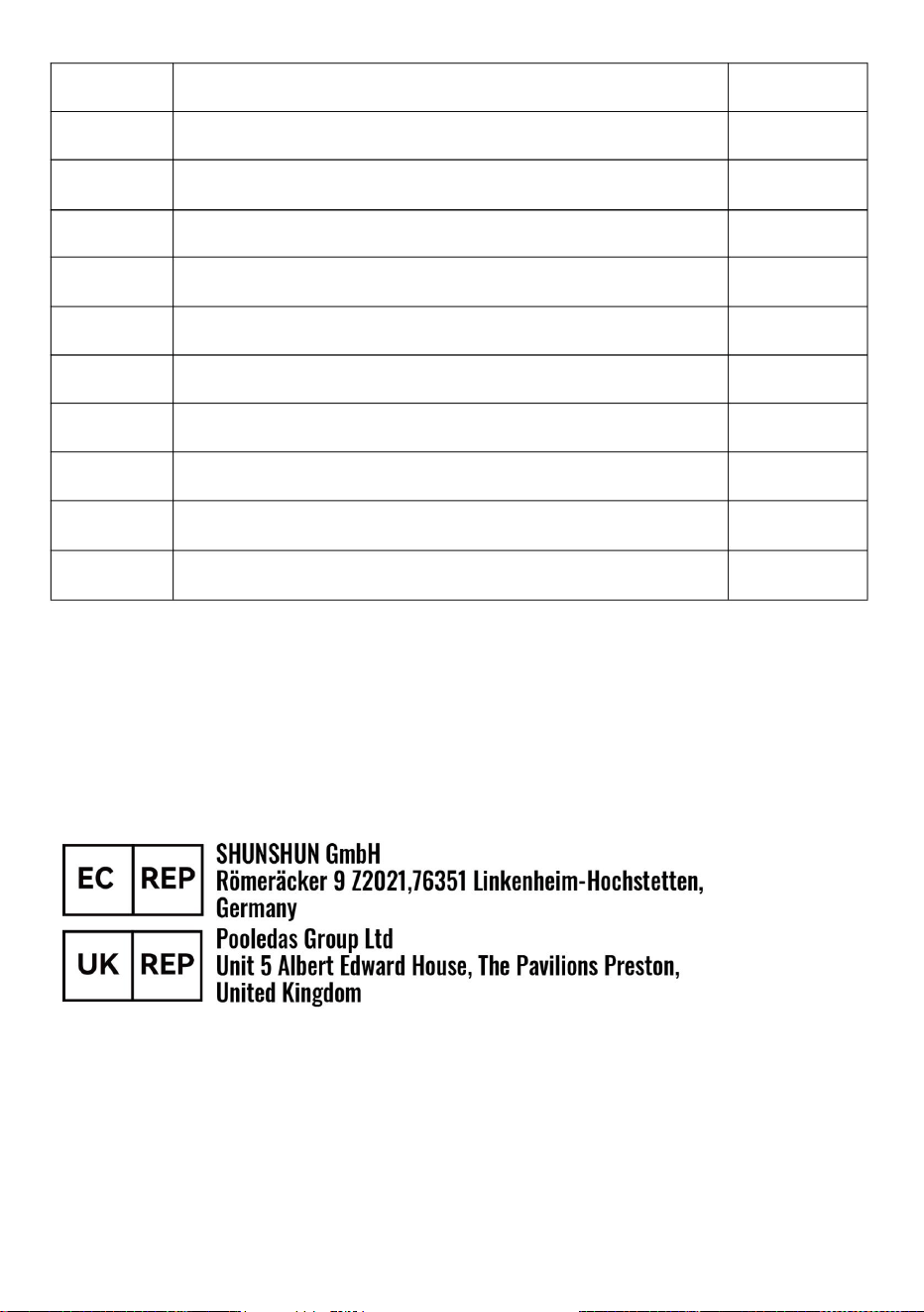 EC REP
SHUNSHUN GmbH
Römeräcker 9 Z2021,76351 Linkenheim-Hochstetten, Germany

UK REP
Pooledas Group Ltd
Unit 5 Albert Edward House, The Pavilions Preston, United Kingdom